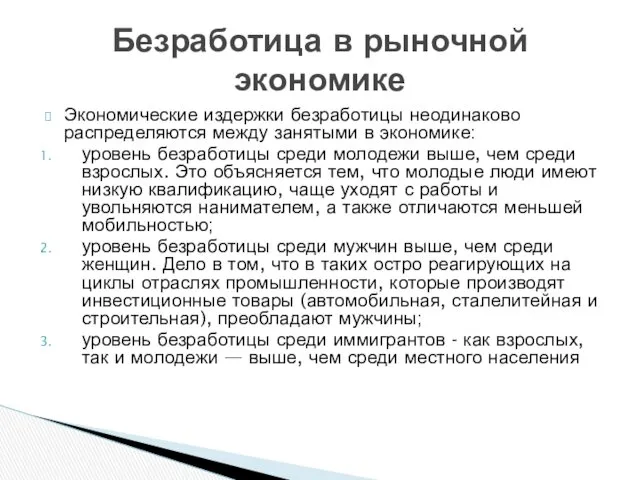 Безработица в рыночной экономике

Экономические издержки безработицы неодинаково распределяются между занятыми в экономике:

1. уровень безработицы среди молодежи выше, чем среди взрослых. Это объясняется тем, что молодые люди имеют низкую квалификацию, чаще уходят с работы и увольняются нанимателем, а также отличаются меньшей мобильностью;
2. уровень безработицы среди мужчин выше, чем среди женщин. Дело в том, что в таких остро реагирующих на циклы отраслях промышленности, которые производят инвестиционные товары (автомобильная, сталелитейная и строительная), преобладают мужчины;
3. уровень безработицы среди иммигрантов - как взрослых, так и молодежи — выше, чем среди местного населения